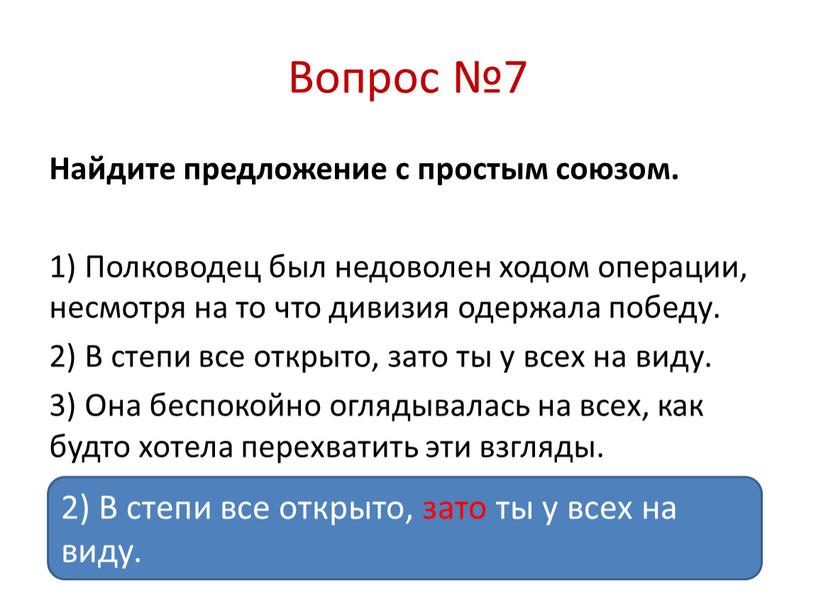 Вопрос №7

Найдите предложение с простым союзом.

1) Полководец был недоволен ходом операции, несмотря на то что дивизия одержала победу.

2) В степи все открыто, зато ты у всех на виду.

3) Она беспокойно оглядывалась на всех, как будто хотела перехватить эти взгляды.

2) В степи все открыто, зато ты у всех на виду.